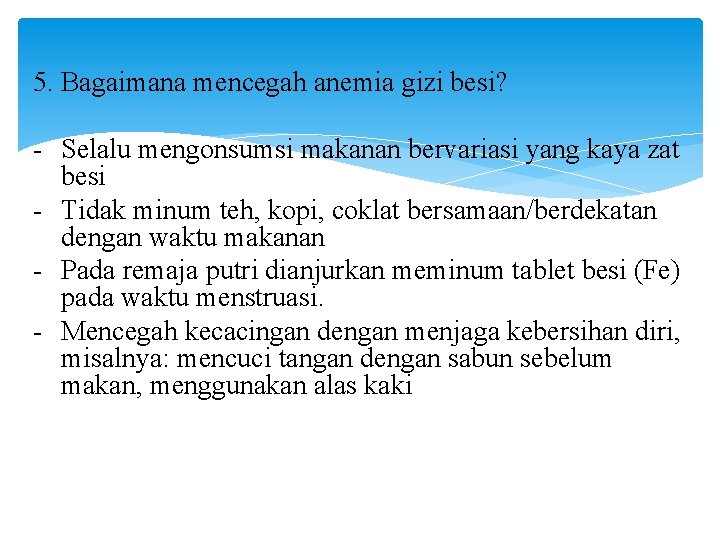 5. Bagaimana mencegah anemia gizi besi?

- Selalu mengonsumsi makanan bervariasi yang kaya zat besi
- Tidak minum teh, kopi, coklat bersamaan/berdekatan dengan waktu makanan
- Pada remaja putri dianjurkan meminum tablet besi (Fe) pada waktu menstruasi.
- Mencegah kecacingan dengan menjaga kebersihan diri, misalnya: mencuci tangan dengan sabun sebelum makan, menggunakan alas kaki